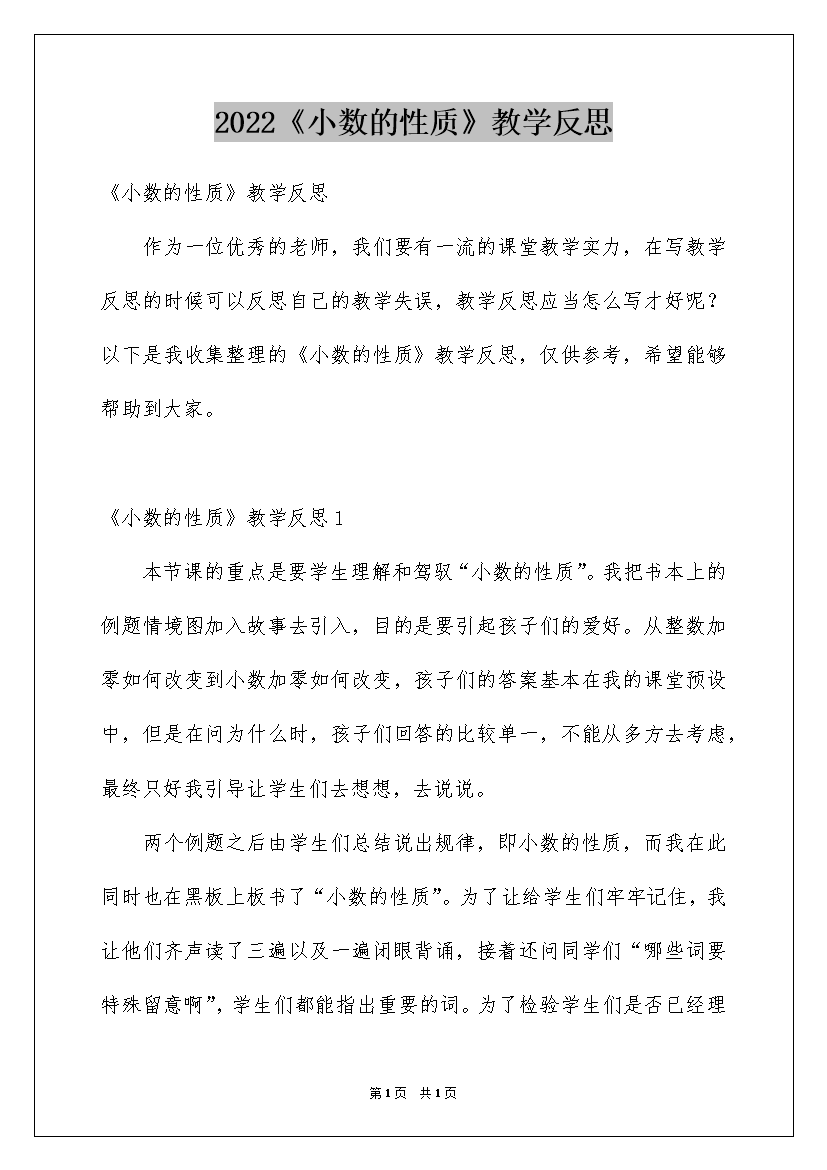 2022《小数的性质》教学反思

《小数的性质》教学反思

作为一位优秀的老师，我们要有一流的课堂教学实力，在写教学反思的时候可以反思自己的教学失误，教学反思应当怎么写才好呢？以下是我收集整理的《小数的性质》教学反思，仅供参考，希望能够帮助到大家。

《小数的性质》教学反思1

本节课的重点是要学生理解和驾驭“小数的性质”。我把书本上的例题情境图加入故事去引入，目的是要引起孩子们的爱好。从整数加零如何改变到小数加零如何改变，孩子们的答案基本在我的课堂预设中，但是在问为什么时，孩子们回答的比较单一，不能从多方去考虑，最终只好我引导让学生们去想想，去说说。

两个例题之后由学生们总结说出规律，即小数的性质，而我在此同时也在黑板上板书了“小数的性质”。为了让给学生们牢牢记住，我让他们齐声读了三遍以及一遍闭眼背诵，接着还问同学们“哪些词要特殊留意啊”，学生们都能指出重要的词。为了检验学生们是否已经理

第1页 共1页